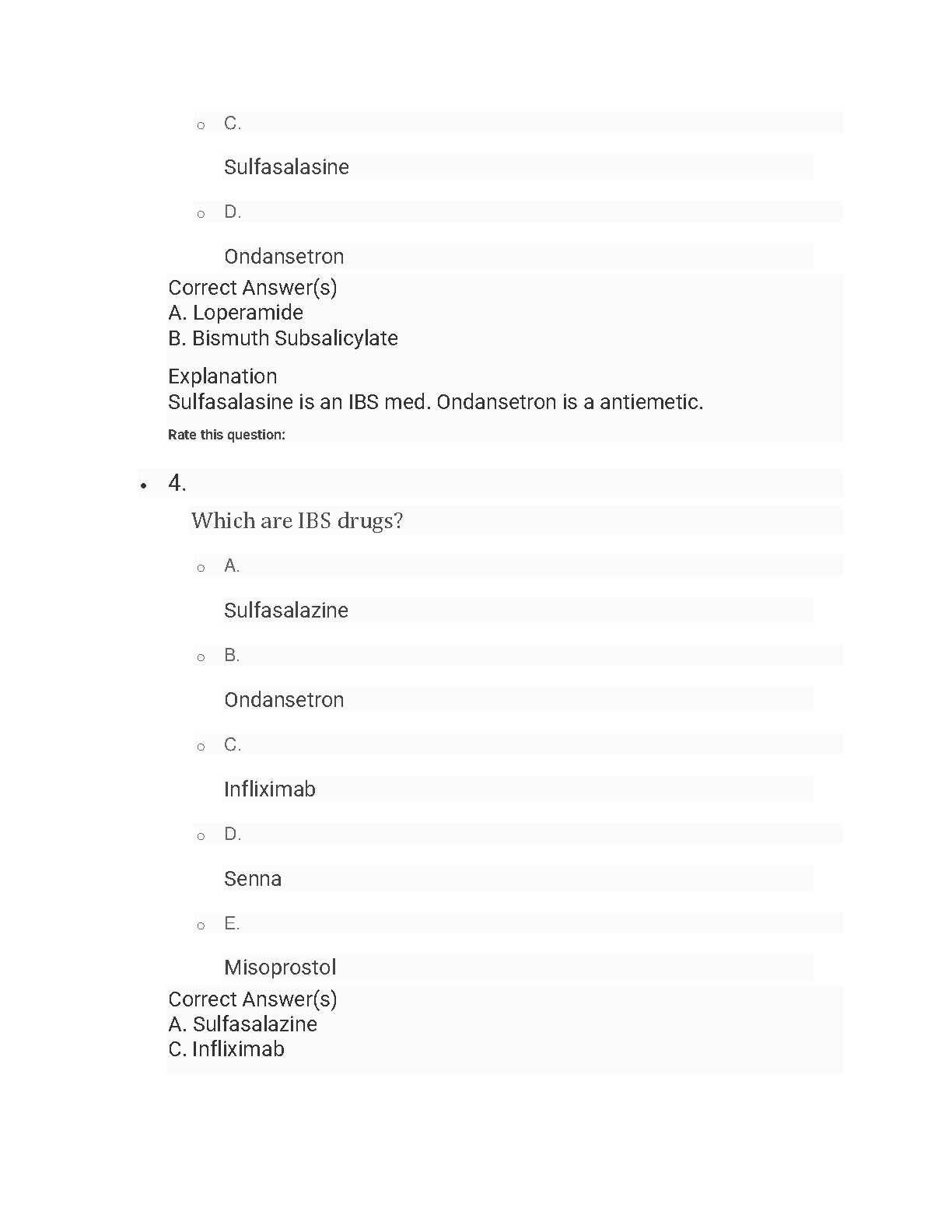 C.

Sulfasalasine

D.

Ondansetron

Correct Answer(s)
A. Loperamide
B. Bismuth Subsalicylate

Explanation
Sulfasalasine is an IBS med. Ondansetron is a antiemetic.

Rate this question:

4.

Which are IBS drugs?

A.

Sulfasalazine

B.

Ondansetron

C.

Infliximab

D.

Senna

E.

Misoprostol

Correct Answer(s)
A. Sulfasalazine
C. Infliximab